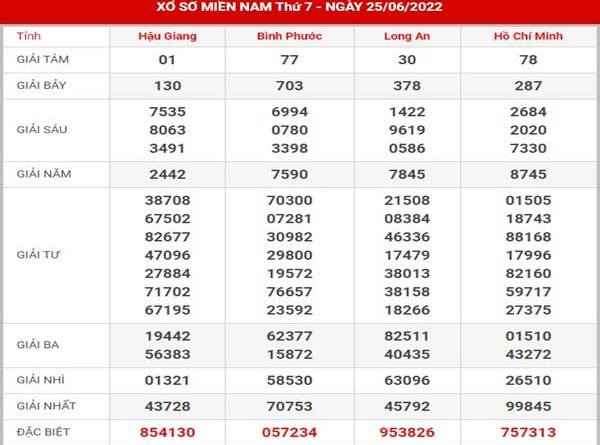 XỔ SỐ MIỀN NAM Thứ 7 - NGÀY 25/06/2022

| Tỉnh | Hậu Giang | Bình Phước | Long An | Hồ Chí Minh |
|---|---|---|---|---|
| GIẢI TÁM | 01 | 77 | 30 | 78 |
| GIẢI BẢY | 130 | 703 | 378 | 287 |
| GIẢI SÁU | 7535 8063 3491 | 6994 0780 3398 | 1422 9619 0586 | 2684 2020 7330 |
| GIẢI NĂM | 2442 | 7590 | 7845 | 8745 |
| GIẢI TƯ | 38708 67502 82677 47096 27884 71702 67195 | 70300 07281 30982 29800 19572 76657 23592 | 21508 08384 46336 17479 38013 38158 18266 | 01505 18743 88168 17996 82160 59717 27375 |
| GIẢI BA | 19442 56383 | 62377 15872 | 82511 40435 | 01510 43272 |
| GIẢI NHÌ | 01321 | 58530 | 63096 | 26510 |
| GIẢI NHẤT | 43728 | 70753 | 45792 | 99845 |
| ĐẶC BIỆT | 854130 | 057234 | 953826 | 757313 |